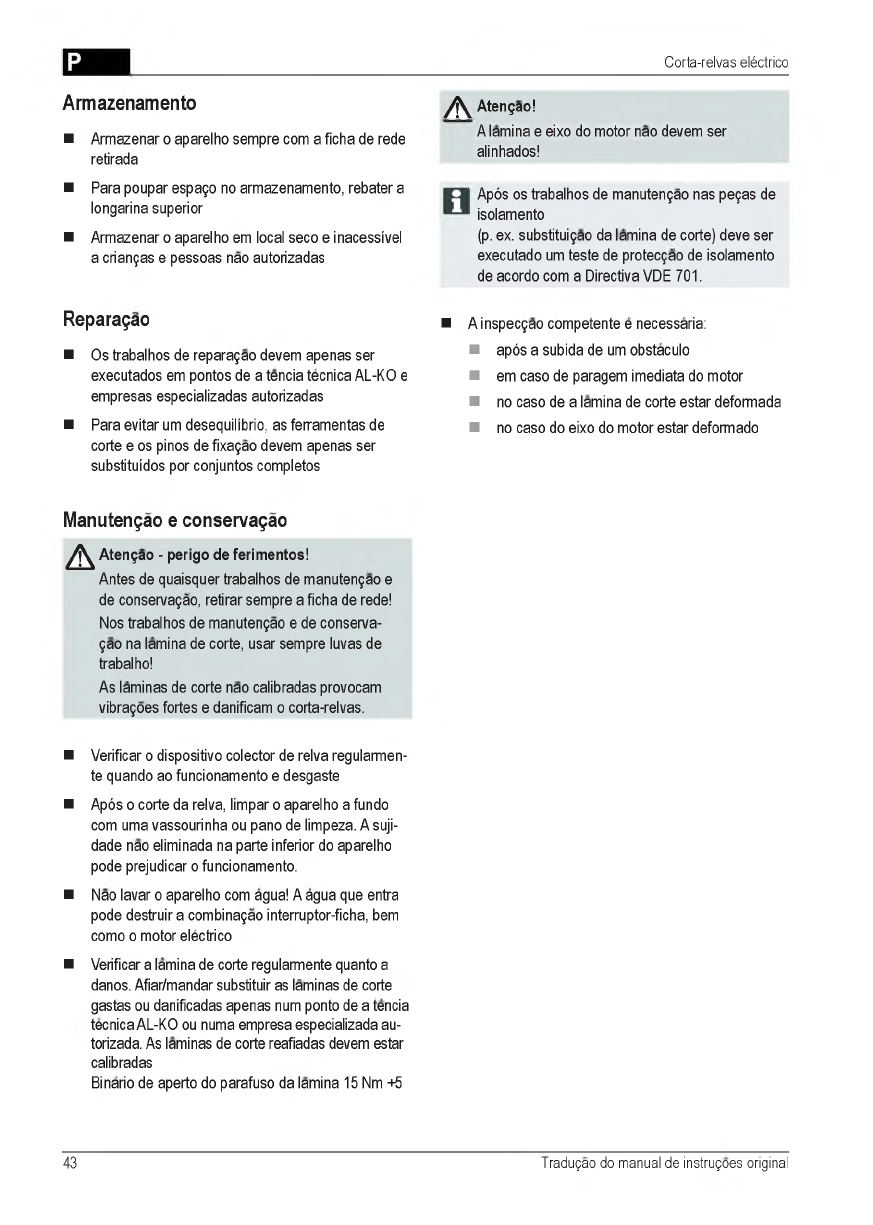 P

Corta-relvas eléctrico

Armazenamento

■ Armazenar o aparelho sempre com a ficha de rede retirada

■ Para poupar espaço no armazenamento, rebater a longarina superior

■ Armazenar o aparelho em local seco e inacessível a crianças e pessoas não autorizadas

Reparação

■ Os trabalhos de reparação devem apenas ser executados em pontos de a tência técnica AL-KO e empresas especializadas autorizadas

■ Para evitar um desequilíbrio, as ferramentas de corte e os pinos de fixação devem apenas ser substituídos por conjuntos completos

Manutenção e conservação

Atenção - perigo de ferimentos!
Antes de quaisquer trabalhos de manutenção e de conservação, retirar sempre a ficha de rede!
Nos trabalhos de manutenção e de conservação na lâmina de corte, usar sempre luvas de trabalho!
As lâminas de corte não calibradas provocam vibrações fortes e danificam o corta-relvas.

■ Verificar o dispositivo colector de relva regularmente quando ao funcionamento e desgaste

■ Após o corte da relva, limpar o aparelho a fundo com uma vassourinha ou pano de limpeza. A sujidade não eliminada na parte inferior do aparelho pode prejudicar o funcionamento.

■ Não lavar o aparelho com água! A água que entra pode destruir a combinação interruptor-ficha, bem como o motor eléctrico

■ Verificar a lâmina de corte regularmente quanto a danos. Afiar/mandar substituir as lâminas de corte gastas ou danificadas apenas num ponto de a tência técnica AL-KO ou numa empresa especializada autorizada. As lâminas de corte reafiadas devem estar calibradas
Binário de aperto do parafuso da lâmina 15 Nm +5

Atenção!
A lâmina e eixo do motor não devem ser alinhados!

Após os trabalhos de manutenção nas peças de isolamento
(p. ex. substituição da lâmina de corte) deve ser executado um teste de protecção de isolamento de acordo com a Directiva VDE 701.

■ A inspecção competente é necessária:
■ após a subida de um obstáculo
■ em caso de paragem imediata do motor
■ no caso de a lâmina de corte estar deformada
■ no caso do eixo do motor estar deformado

43

Tradução do manual de instruções original